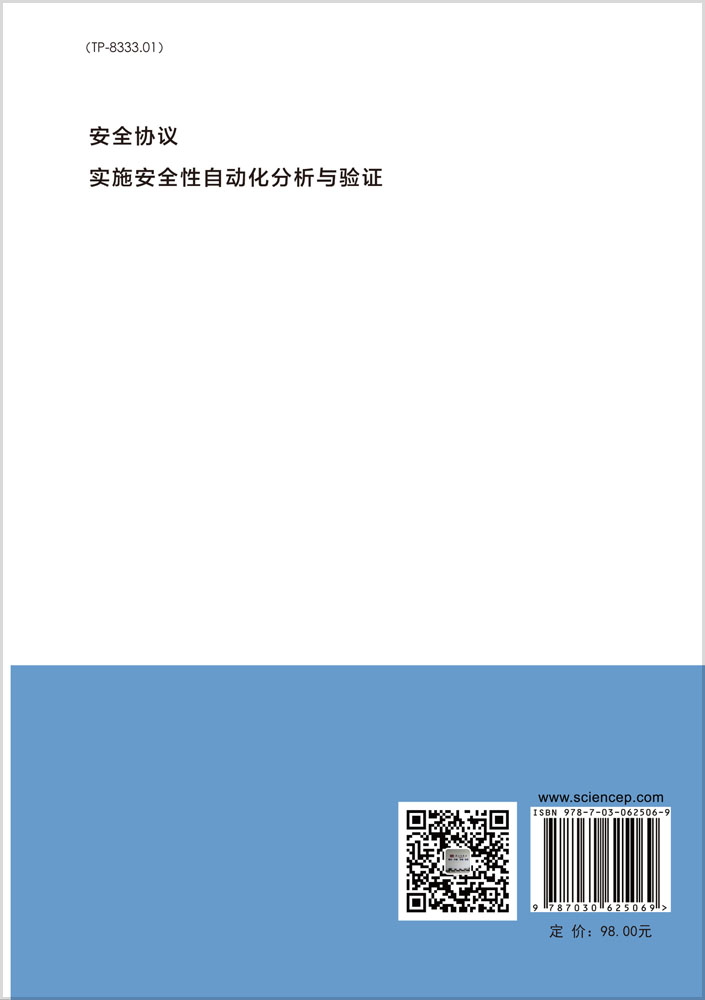 （TP-8333.01）

安全协议

实施安全性自动化分析与验证

www.sciencep.com

ISBN 978-7-03-062506-9

9 787030 625069 >

定 价：98.00元